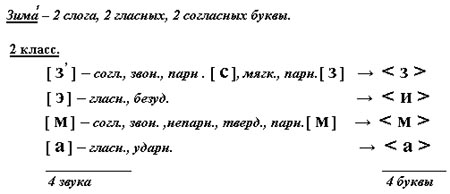 Зима́ – 2 слога, 2 гласных, 2 согласных буквы.

2 класс.

[ з' ] – согл., звон., парн . [ с ], мягк., парн.[ з ] → < з >

[ э ] – гласн., безуд. → < и >

[ м ] – согл., звон. ,непарн., тверд., парн.[ м ] → < м >

[ а ] – гласн., ударн. → < а >

4 звука

4 буквы